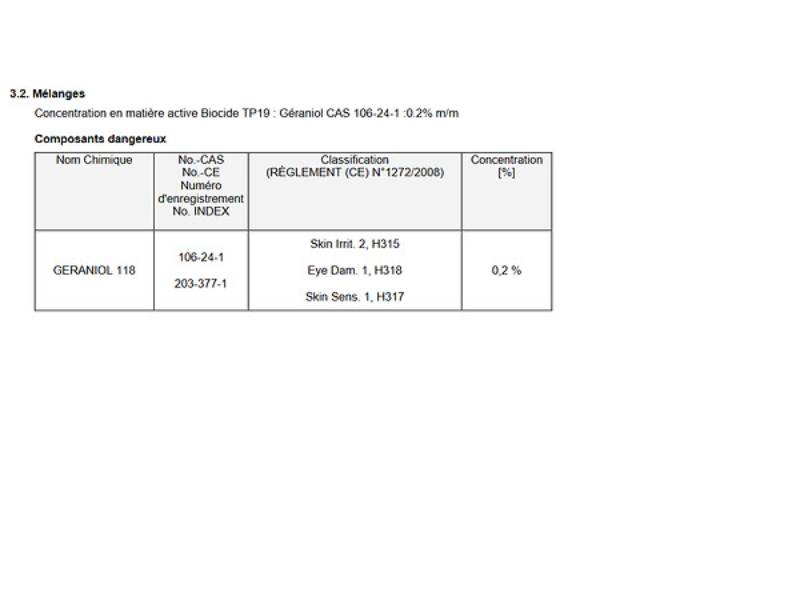 3.2. Mélanges

Concentration en matière active Biocide TP19 : Géraniol CAS 106-24-1 :0.2% m/m

Composants dangereux

| Nom Chimique | No.-CAS No.-CE Numéro d'enregistrement No. INDEX | Classification (RÈGLEMENT (CE) N°1272/2008) | Concentration [%] |
|---|---|---|---|
| GERANIOL 118 | 106-24-1 203-377-1 | Skin Irrit. 2, H315 Eye Dam. 1, H318 Skin Sens. 1, H317 | 0,2 % |